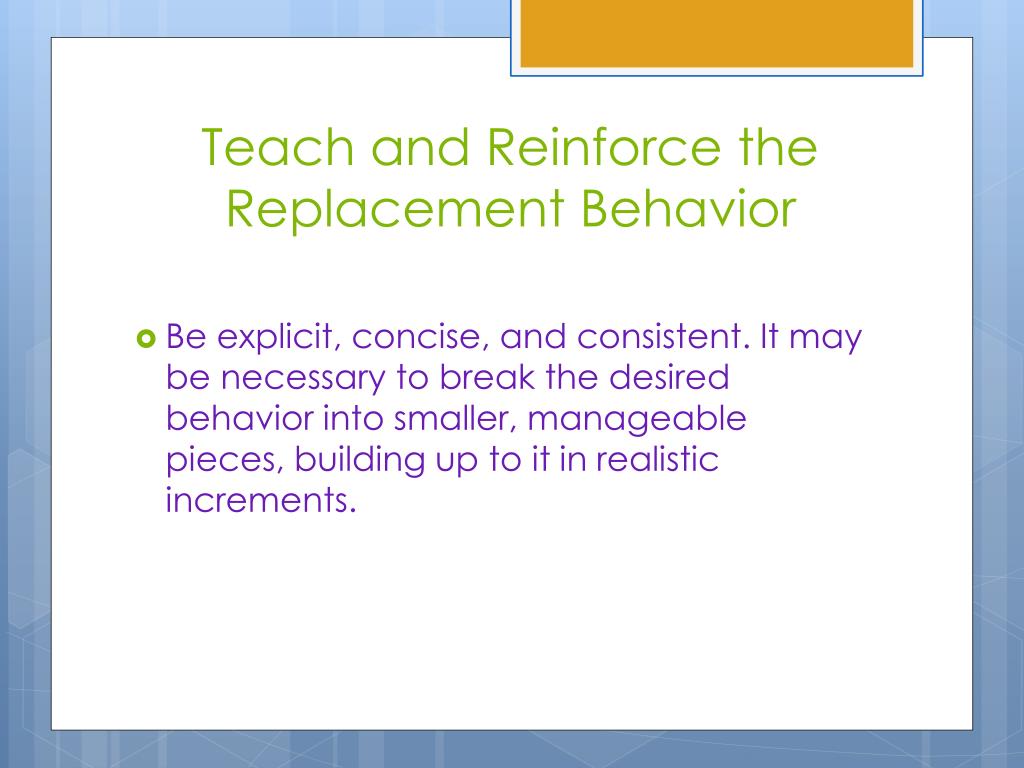 Teach and Reinforce the Replacement Behavior

Be explicit, concise, and consistent. It may be necessary to break the desired behavior into smaller, manageable pieces, building up to it in realistic increments.